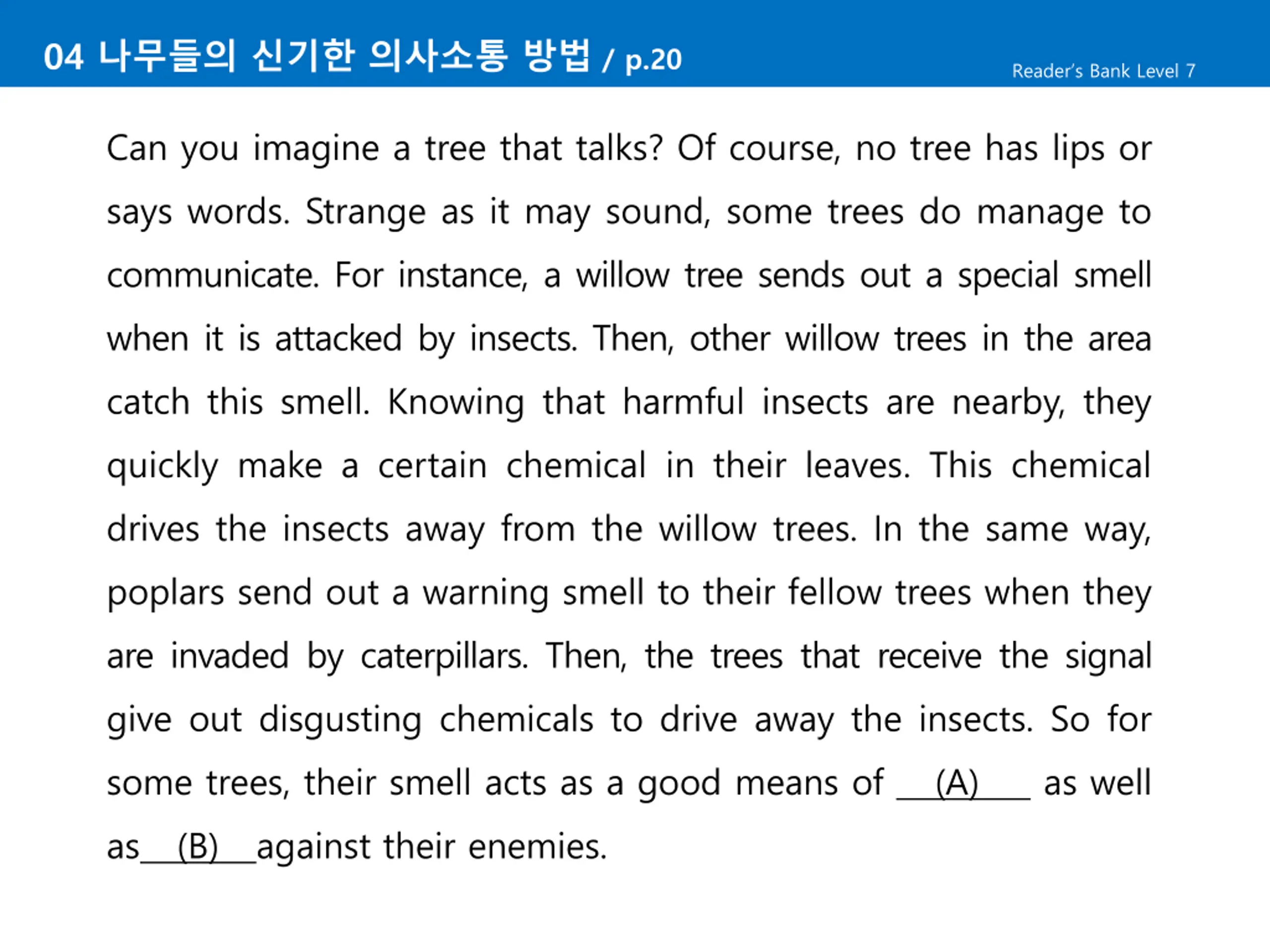 04 나무들의 신기한 의사소통 방법 / p.20

Reader's Bank Level 7

Can you imagine a tree that talks? Of course, no tree has lips or says words. Strange as it may sound, some trees do manage to communicate. For instance, a willow tree sends out a special smell when it is attacked by insects. Then, other willow trees in the area catch this smell. Knowing that harmful insects are nearby, they quickly make a certain chemical in their leaves. This chemical drives the insects away from the willow trees. In the same way, poplars send out a warning smell to their fellow trees when they are invaded by caterpillars. Then, the trees that receive the signal give out disgusting chemicals to drive away the insects. So for some trees, their smell acts as a good means of ___(A)___ as well as___(B)___against their enemies.